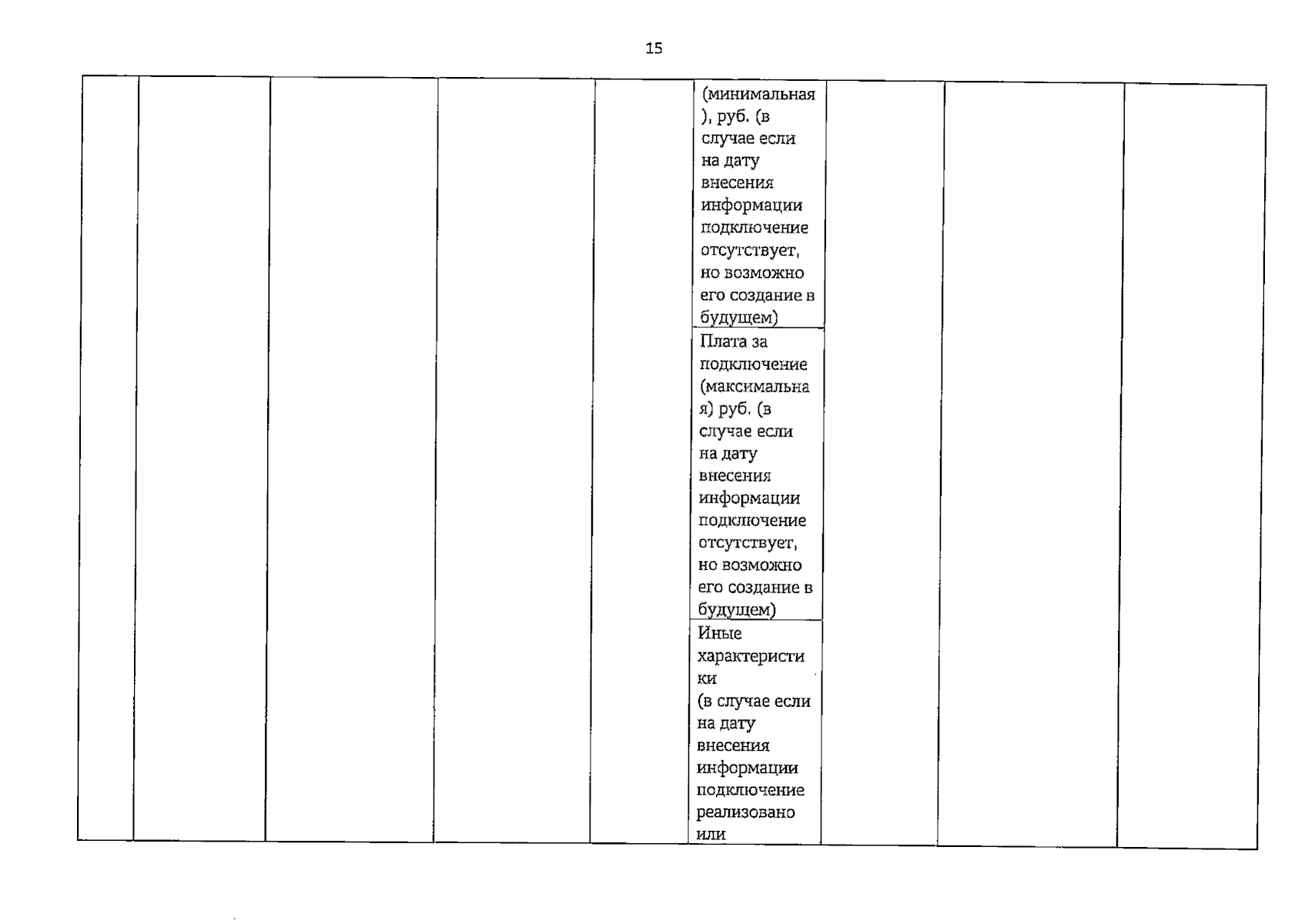 15

| | | | | | | | | |
|---|---|---|---|---|---|---|---|---|
| | | | | | (минимальная), руб. (в случае если на дату внесения информации подключение отсутствует, но возможно его создание в будущем) | | | |
| | | | | | Плата за подключение (максимальная) руб. (в случае если на дату внесения информации подключение отсутствует, но возможно его создание в будущем) | | | |
| | | | | | Иные характеристики (в случае если на дату внесения информации подключение реализовано или | | | |